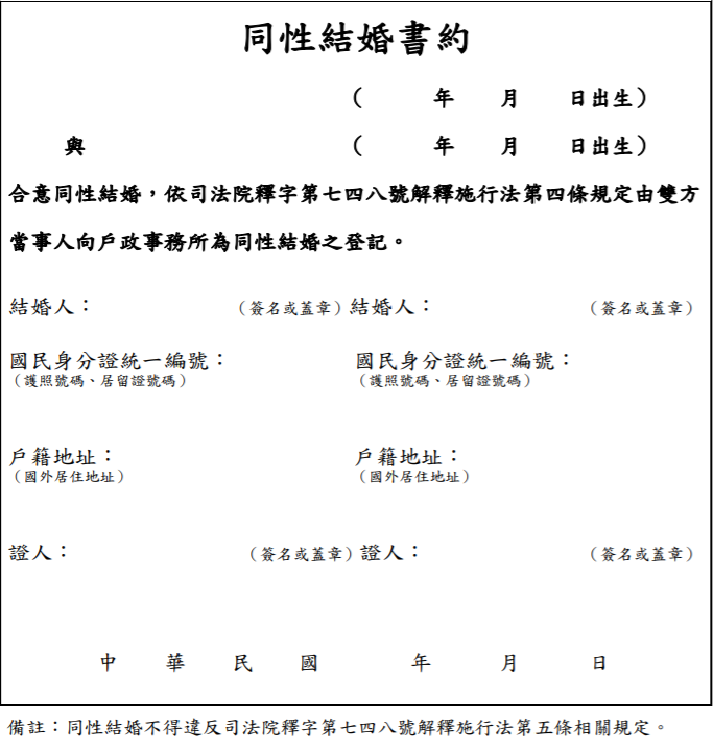 同性結婚書約

（　　年　　月　　日出生）

與　　　　　　　　（　　年　　月　　日出生）

合意同性結婚，依司法院釋字第七四八號解釋施行法第四條規定由雙方當事人向戶政事務所為同性結婚之登記。

結婚人：　　　　（簽名或蓋章）結婚人：　　　　（簽名或蓋章）

國民身分證統一編號：
（護照號碼、居留證號碼）

國民身分證統一編號：
（護照號碼、居留證號碼）

戶籍地址：
（國外居住地址）

戶籍地址：
（國外居住地址）

證人：　　　　（簽名或蓋章）證人：　　　　（簽名或蓋章）

中　華　民　國　　年　　月　　日

備註：同性結婚不得違反司法院釋字第七四八號解釋施行法第五條相關規定。